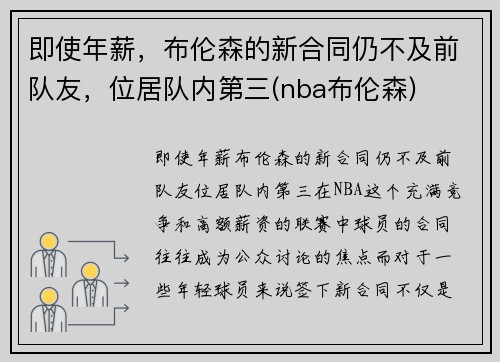 即使年薪，布伦森的新合同仍不及前队友，位居队内第三(nba布伦森)

即使年薪布伦森的新合同仍不及前队友位居队内第三在NBA这个充满竞争和高额薪资的联赛中球员的合同往往成为公众讨论的焦点而对于一些年轻球员来说签下新合同不仅是